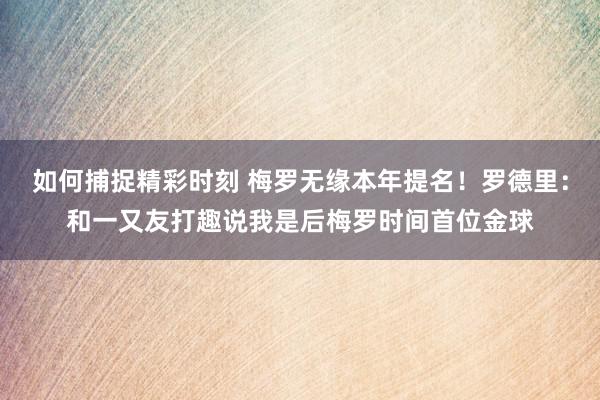 如何捕捉精彩时刻 梅罗无缘本年提名！罗德里：和一又友打趣说我是后梅罗时间首位金球